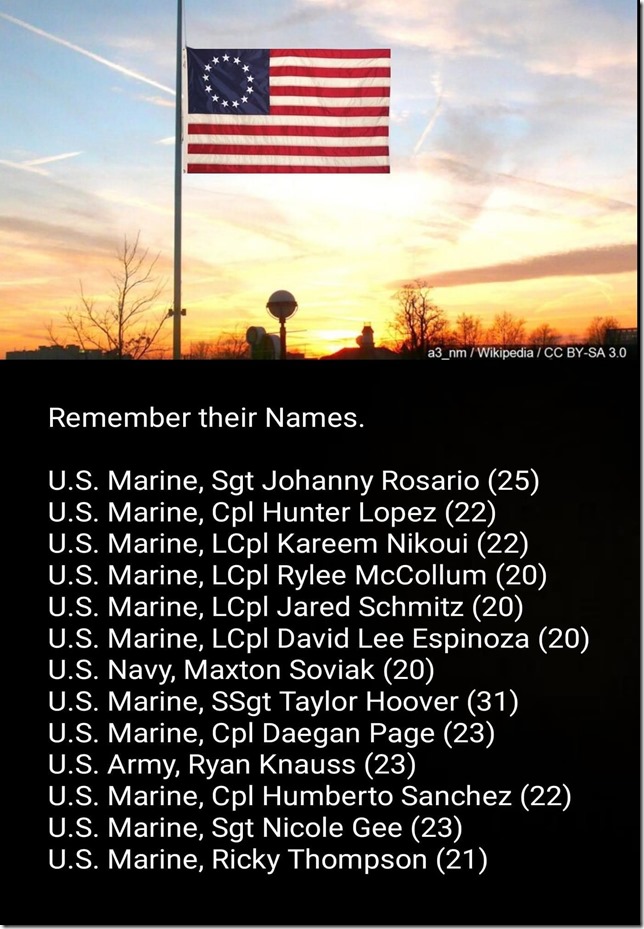 a3_nm / Wikipedia / CC BY-SA 3.0

Remember their Names.

U.S. Marine, Sgt Johanny Rosario (25)
U.S. Marine, Cpl Hunter Lopez (22)
U.S. Marine, LCpl Kareem Nikoui (22)
U.S. Marine, LCpl Rylee McCollum (20)
U.S. Marine, LCpl Jared Schmitz (20)
U.S. Marine, LCpl David Lee Espinoza (20)
U.S. Navy, Maxton Soviak (20)
U.S. Marine, SSgt Taylor Hoover (31)
U.S. Marine, Cpl Daegan Page (23)
U.S. Army, Ryan Knauss (23)
U.S. Marine, Cpl Humberto Sanchez (22)
U.S. Marine, Sgt Nicole Gee (23)
U.S. Marine, Ricky Thompson (21)